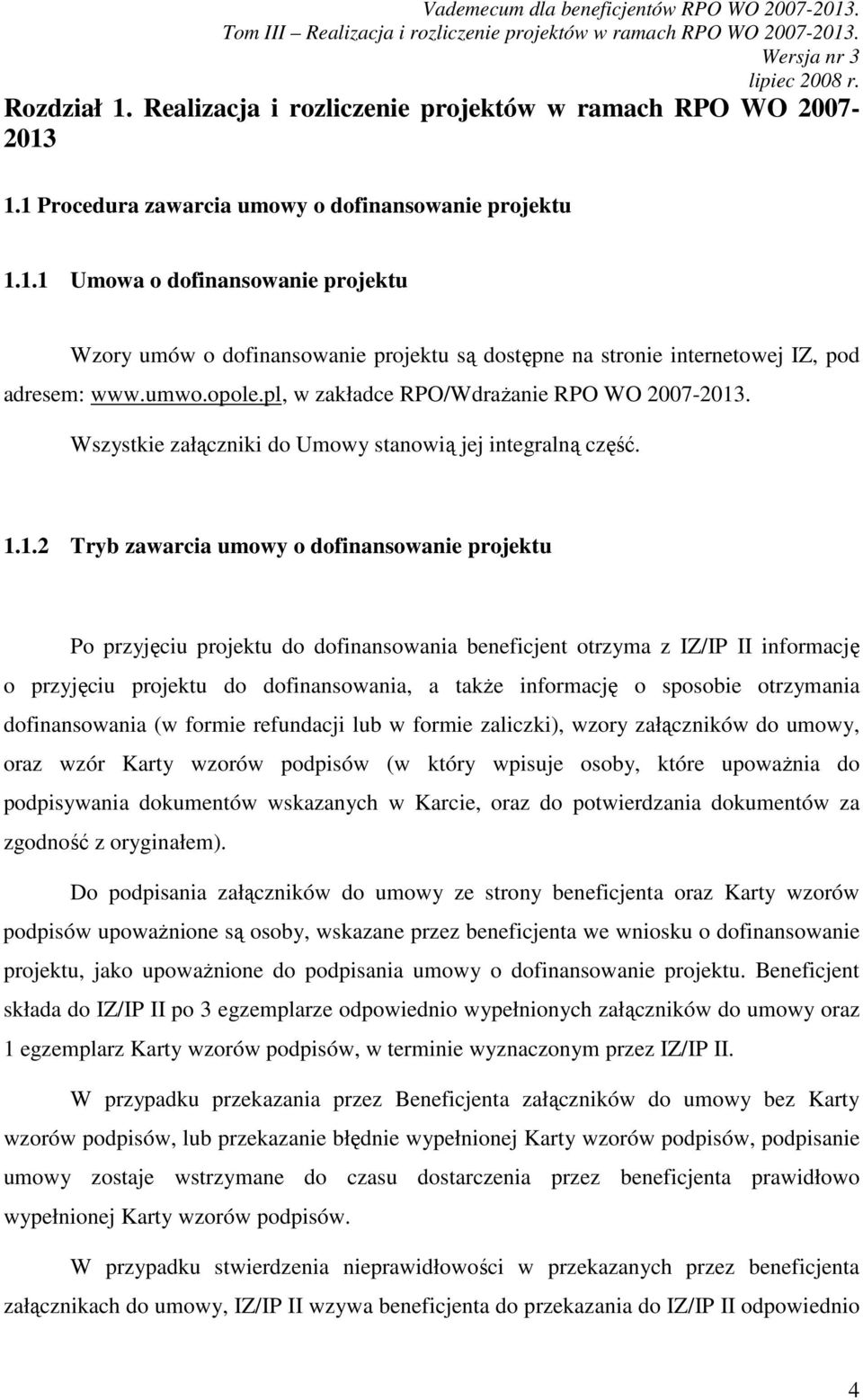 Vademecum dla beneficjentów RPO WO 2007-2013.
Tom III – Realizacja i rozliczenie projektów w ramach RPO WO 2007-2013.
Wersja nr 3
lipiec 2008 r.

Rozdział 1. Realizacja i rozliczenie projektów w ramach RPO WO 2007-2013

1.1 Procedura zawarcia umowy o dofinansowanie projektu

1.1.1 Umowa o dofinansowanie projektu

Wzory umów o dofinansowanie projektu są dostępne na stronie internetowej IZ, pod adresem: www.umwo.opole.pl, w zakładce RPO/Wdrażanie RPO WO 2007-2013.

Wszystkie załączniki do Umowy stanowią jej integralną część.

1.1.2 Tryb zawarcia umowy o dofinansowanie projektu

Po przyjęciu projektu do dofinansowania beneficjent otrzyma z IZ/IP II informację o przyjęciu projektu do dofinansowania, a także informację o sposobie otrzymania dofinansowania (w formie refundacji lub w formie zaliczki), wzory załączników do umowy, oraz wzór Karty wzorów podpisów (w który wpisuje osoby, które upoważnia do podpisywania dokumentów wskazanych w Karcie, oraz do potwierdzania dokumentów za zgodność z oryginałem).

Do podpisania załączników do umowy ze strony beneficjenta oraz Karty wzorów podpisów upoważnione są osoby, wskazane przez beneficjenta we wniosku o dofinansowanie projektu, jako upoważnione do podpisania umowy o dofinansowanie projektu. Beneficjent składa do IZ/IP II po 3 egzemplarze odpowiednio wypełnionych załączników do umowy oraz 1 egzemplarz Karty wzorów podpisów, w terminie wyznaczonym przez IZ/IP II.

W przypadku przekazania przez Beneficjenta załączników do umowy bez Karty wzorów podpisów, lub przekazanie błędnie wypełnionej Karty wzorów podpisów, podpisanie umowy zostaje wstrzymane do czasu dostarczenia przez beneficjenta prawidłowo wypełnionej Karty wzorów podpisów.

W przypadku stwierdzenia nieprawidłowości w przekazanych przez beneficjenta załącznikach do umowy, IZ/IP II wzywa beneficjenta do przekazania do IZ/IP II odpowiednio

4